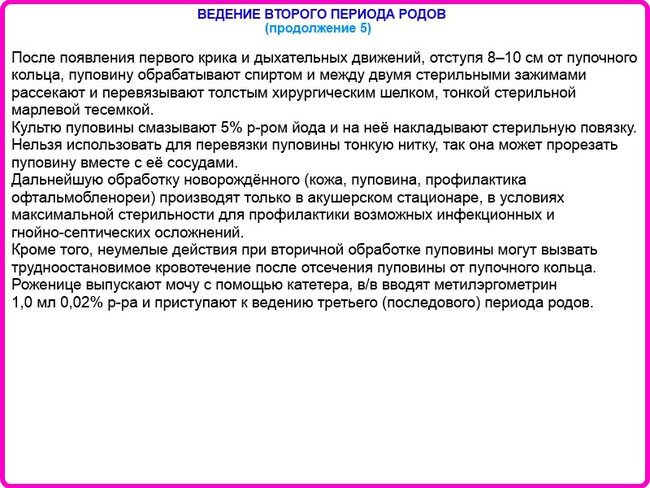 ВЕДЕНИЕ ВТОРОГО ПЕРИОДА РОДОВ
(продолжение 5)

После появления первого крика и дыхательных движений, отступя 8–10 см от пупочного кольца, пуповину обрабатывают спиртом и между двумя стерильными зажимами рассекают и перевязывают толстым хирургическим шелком, тонкой стерильной марлевой тесемкой.
Культю пуповины смазывают 5% р-ром йода и на неё накладывают стерильную повязку.
Нельзя использовать для перевязки пуповины тонкую нитку, так она может прорезать пуповину вместе с её сосудами.
Дальнейшую обработку новорождённого (кожа, пуповина, профилактика офтальмобленореи) производят только в акушерском стационаре, в условиях максимальной стерильности для профилактики возможных инфекционных и гнойно-септических осложнений.
Кроме того, неумелые действия при вторичной обработке пуповины могут вызвать трудноостановимое кровотечение после отсечения пуповины от пупочного кольца.
Роженице выпускают мочу с помощью катетера, в/в вводят метилэргометрин 1,0 мл 0,02% р-ра и приступают к ведению третьего (последового) периода родов.